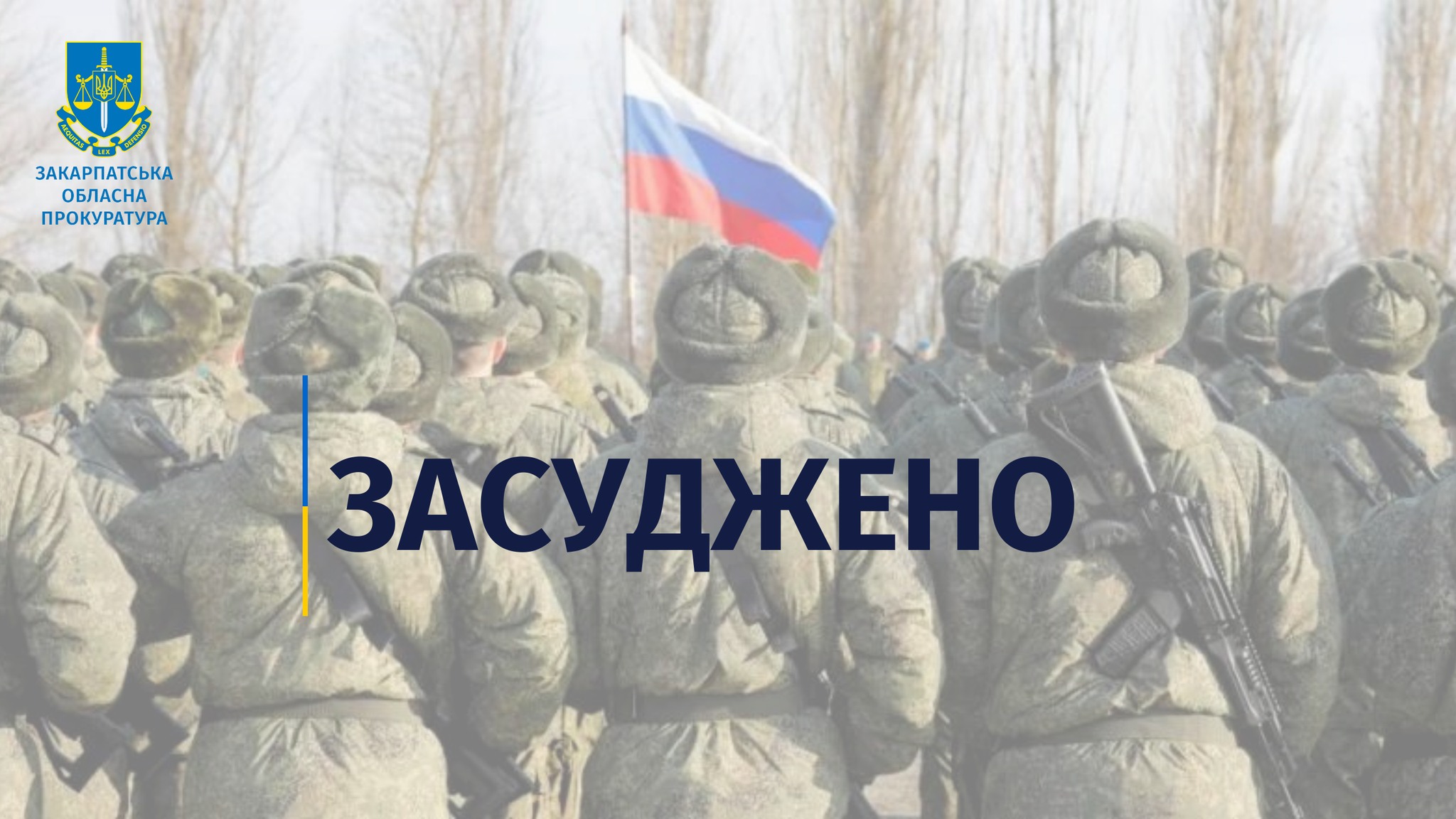 AEQUITAS LEX DEFENSIO

ЗАКАРПАТСЬКА ОБЛАСНА ПРОКУРАТУРА

ЗАСУДЖЕНО